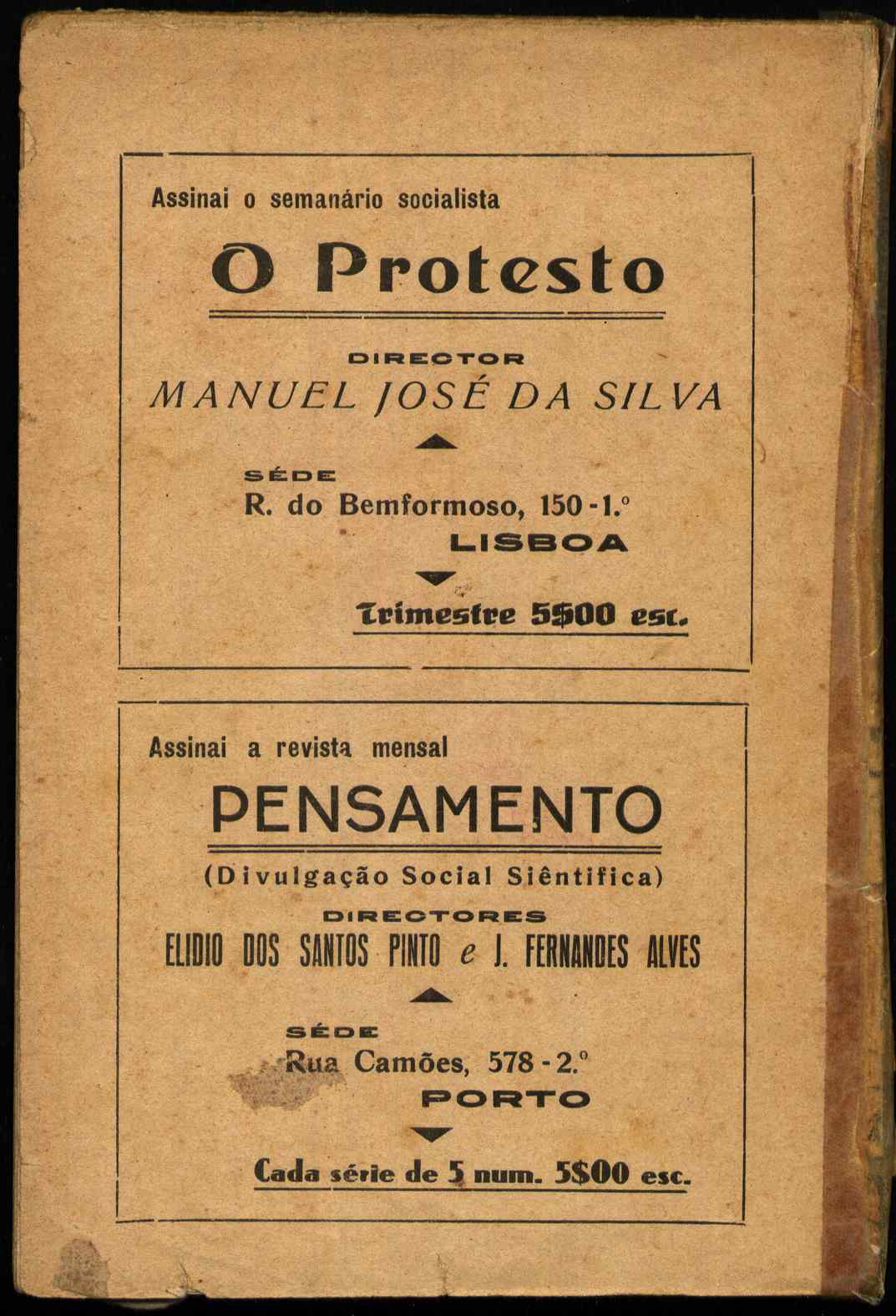 Assinai o semanário socialista

O Protesto

DIRECTOR
MANUEL JOSÉ DA SILVA

SÉDE
R. do Bemformoso, 150-1.º
LISBOA

Trimestre 5$00 esc.

Assinai a revista mensal

PENSAMENTO

(Divulgação Social Siêntifica)

DIRECTORES
ELIDIO DOS SANTOS PINTO e J. FERNANDES ALVES

SÉDE
Rua Camões, 578-2.º
PORTO

Cada série de 5 num. 5$00 esc.